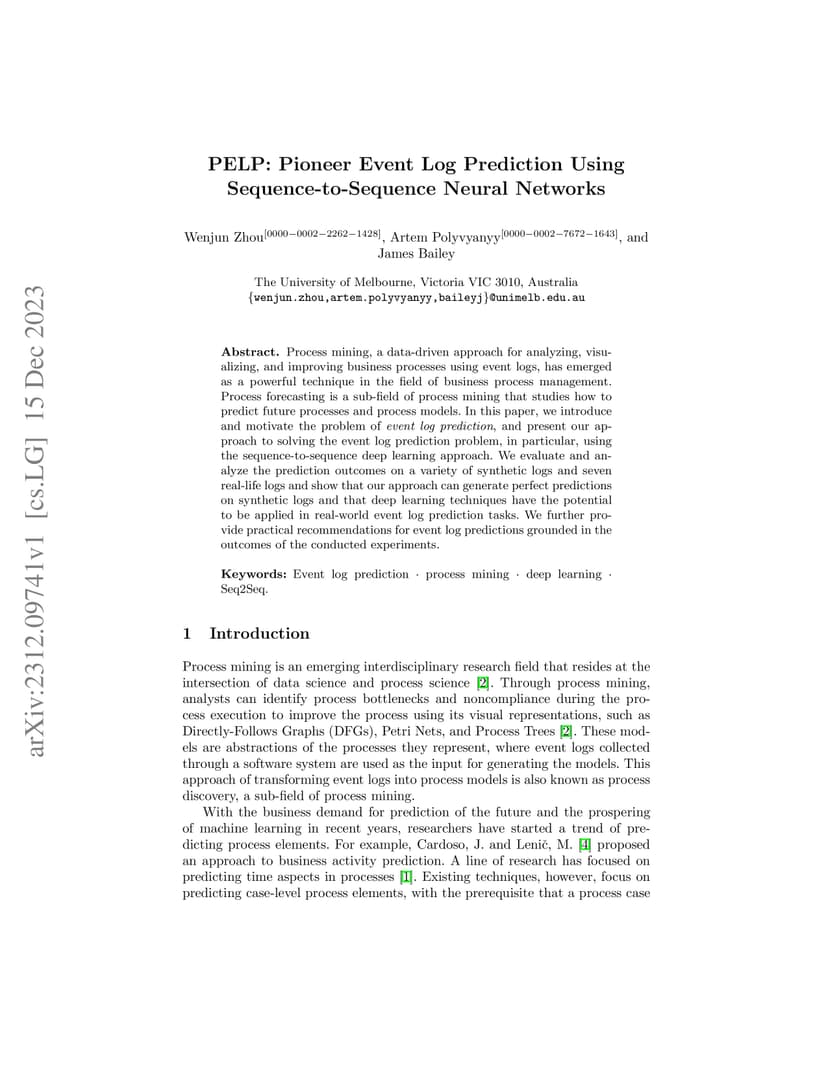 arXiv:2312.09741v1 [cs.LG] 15 Dec 2023

PELP: Pioneer Event Log Prediction Using Sequence-to-Sequence Neural Networks

Wenjun Zhou$^{[0000-0002-2262-1428]}$, Artem Polyvyanyy$^{[0000-0002-7672-1643]}$, and James Bailey

The University of Melbourne, Victoria VIC 3010, Australia
{wenjun.zhou,artem.polyvyanyy,baileyj}@unimelb.edu.au

Abstract. Process mining, a data-driven approach for analyzing, visualizing, and improving business processes using event logs, has emerged as a powerful technique in the field of business process management. Process forecasting is a sub-field of process mining that studies how to predict future processes and process models. In this paper, we introduce and motivate the problem of event log prediction, and present our approach to solving the event log prediction problem, in particular, using the sequence-to-sequence deep learning approach. We evaluate and analyze the prediction outcomes on a variety of synthetic logs and seven real-life logs and show that our approach can generate perfect predictions on synthetic logs and that deep learning techniques have the potential to be applied in real-world event log prediction tasks. We further provide practical recommendations for event log predictions grounded in the outcomes of the conducted experiments.

Keywords: Event log prediction · process mining · deep learning · Seq2Seq.

1 Introduction

Process mining is an emerging interdisciplinary research field that resides at the intersection of data science and process science [2]. Through process mining, analysts can identify process bottlenecks and noncompliance during the process execution to improve the process using its visual representations, such as Directly-Follows Graphs (DFGs), Petri Nets, and Process Trees [2]. These models are abstractions of the processes they represent, where event logs collected through a software system are used as the input for generating the models. This approach of transforming event logs into process models is also known as process discovery, a sub-field of process mining.

With the business demand for prediction of the future and the prospering of machine learning in recent years, researchers have started a trend of predicting process elements. For example, Cardoso, J. and Lenič, M. [4] proposed an approach to business activity prediction. A line of research has focused on predicting time aspects in processes [1]. Existing techniques, however, focus on predicting case-level process elements, with the prerequisite that a process case